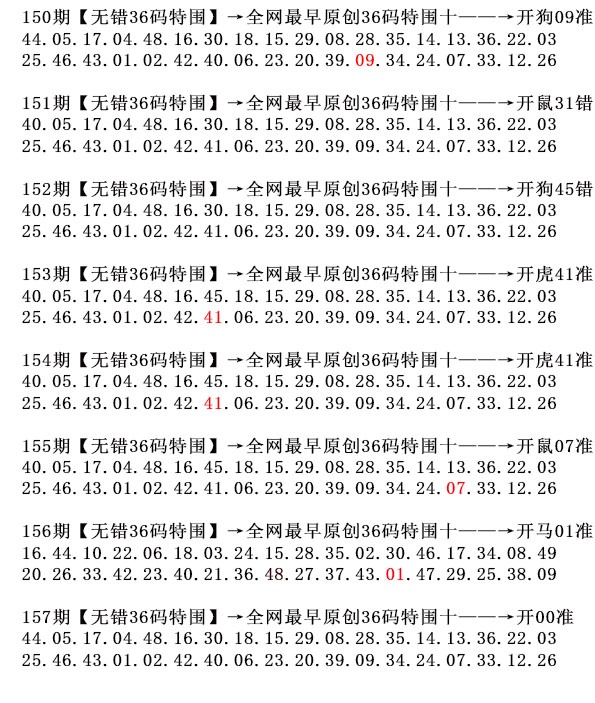 150期【无错36码特围】→全网最早原创36码特围十——→开狗09准
44.05.17.04.48.16.30.18.15.29.08.28.35.14.13.36.22.03
25.46.43.01.02.42.40.06.23.20.39.09.34.24.07.33.12.26

151期【无错36码特围】→全网最早原创36码特围十——→开鼠31错
40.05.17.04.48.16.30.18.15.29.08.28.35.14.13.36.22.03
25.46.43.01.02.42.41.06.23.20.39.09.34.24.07.33.12.26

152期【无错36码特围】→全网最早原创36码特围十——→开狗45错
40.05.17.04.48.16.30.18.15.29.08.28.35.14.13.36.22.03
25.46.43.01.02.42.41.06.23.20.39.09.34.24.07.33.12.26

153期【无错36码特围】→全网最早原创36码特围十——→开虎41准
40.05.17.04.48.16.45.18.15.29.08.28.35.14.13.36.22.03
25.46.43.01.02.42.41.06.23.20.39.09.34.24.07.33.12.26

154期【无错36码特围】→全网最早原创36码特围十——→开虎41准
40.05.17.04.48.16.45.18.15.29.08.28.35.14.13.36.22.03
25.46.43.01.02.42.41.06.23.20.39.09.34.24.07.33.12.26

155期【无错36码特围】→全网最早原创36码特围十——→开鼠07准
40.05.17.04.48.16.45.18.15.29.08.28.35.14.13.36.22.03
25.46.43.01.02.42.41.06.23.20.39.09.34.24.07.33.12.26

156期【无错36码特围】→全网最早原创36码特围十——→开马01准
16.44.10.22.06.18.03.24.15.28.35.02.30.46.17.34.08.49
20.26.33.42.23.40.21.36.48.27.37.43.01.47.29.25.38.09

157期【无错36码特围】→全网最早原创36码特围十——→开00准
44.05.17.04.48.16.30.18.15.29.08.28.35.14.13.36.22.03
25.46.43.01.02.42.40.06.23.20.39.09.34.24.07.33.12.26